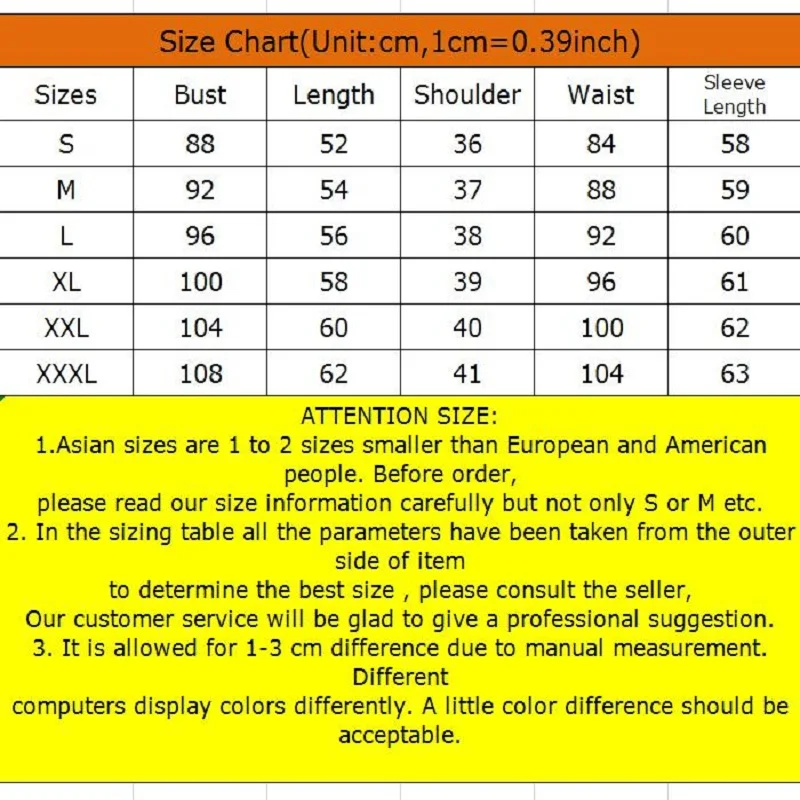 Size Chart(Unit:cm,1cm=0.39inch)

| Sizes | Bust | Length | Shoulder | Waist | Sleeve Length |
|---|---|---|---|---|---|
| S | 88 | 52 | 36 | 84 | 58 |
| M | 92 | 54 | 37 | 88 | 59 |
| L | 96 | 56 | 38 | 92 | 60 |
| XL | 100 | 58 | 39 | 96 | 61 |
| XXL | 104 | 60 | 40 | 100 | 62 |
| XXXL | 108 | 62 | 41 | 104 | 63 |

ATTENTION SIZE:
1.Asian sizes are 1 to 2 sizes smaller than European and American people. Before order,
please read our size information carefully but not only S or M etc.
2. In the sizing table all the parameters have been taken from the outer side of item
to determine the best size , please consult the seller,
Our customer service will be glad to give a professional suggestion.
3. It is allowed for 1-3 cm difference due to manual measurement. Different
computers display colors differently. A little color difference should be acceptable.